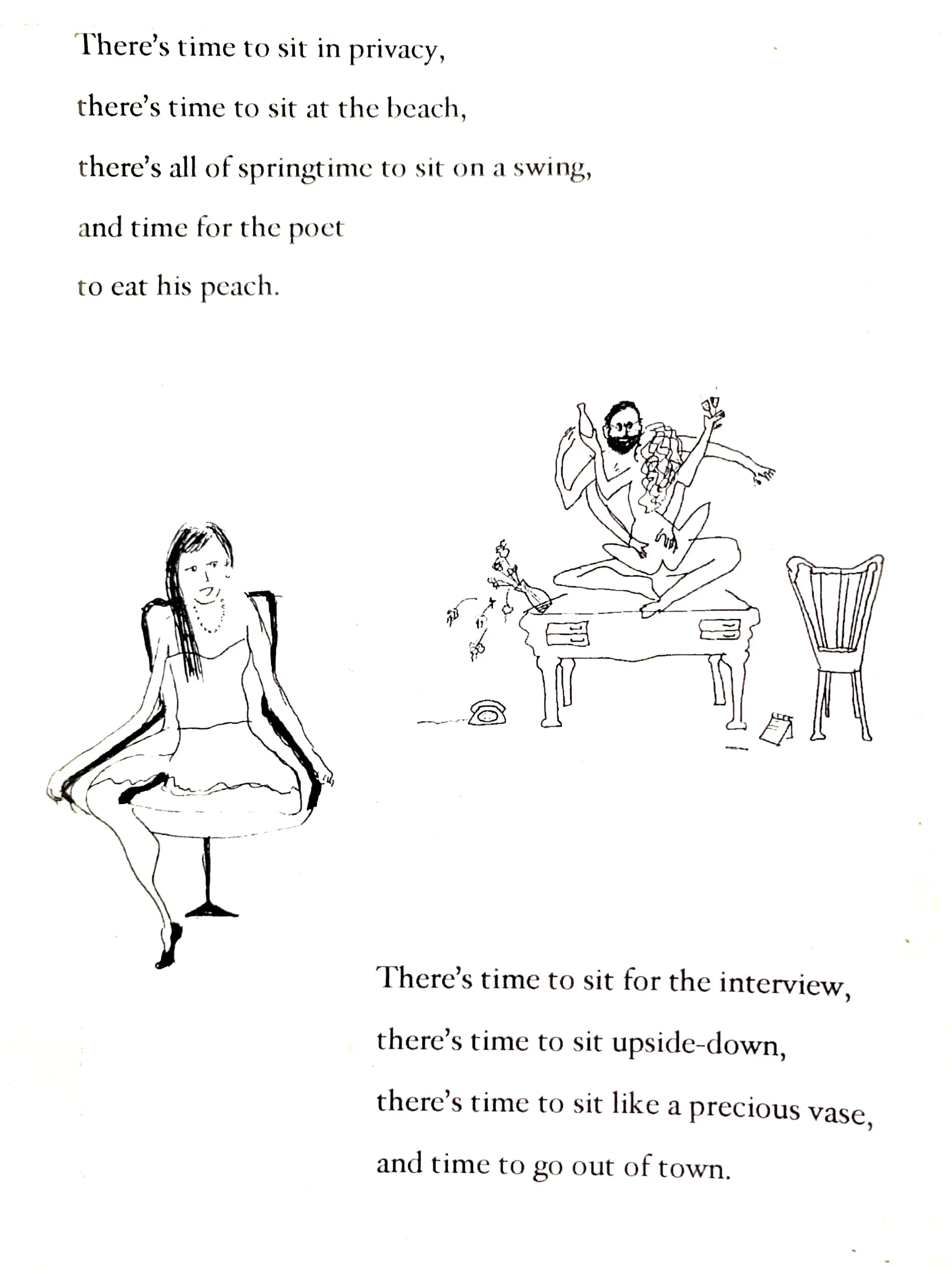 There's time to sit in privacy,
there's time to sit at the beach,
there's all of springtime to sit on a swing,
and time for the poet
to eat his peach.

There's time to sit for the interview,
there's time to sit upside-down,
there's time to sit like a precious vase,
and time to go out of town.